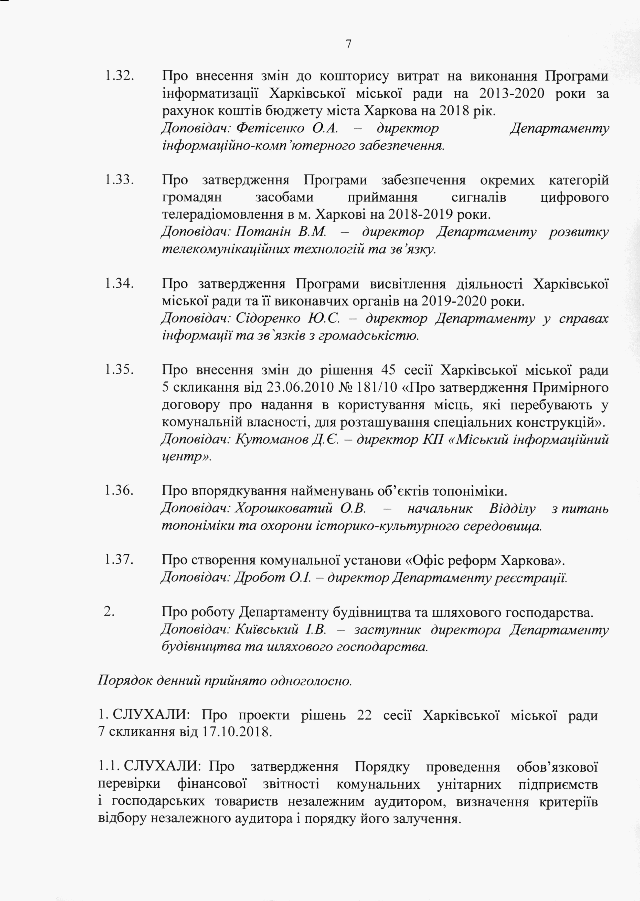 7

1.32. Про внесення змін до кошторису витрат на виконання Програми інформатизації Харківської міської ради на 2013-2020 роки за рахунок коштів бюджету міста Харкова на 2018 рік.
Доповідач: Фетісенко О.А. – директор Департаменту інформаційно-комп'ютерного забезпечення.

1.33. Про затвердження Програми забезпечення окремих категорій громадян засобами приймання сигналів цифрового телерадіомовлення в м. Харкові на 2018-2019 роки.
Доповідач: Потанін В.М. – директор Департаменту розвитку телекомунікаційних технологій та зв'язку.

1.34. Про затвердження Програми висвітлення діяльності Харківської міської ради та її виконавчих органів на 2019-2020 роки.
Доповідач: Сідоренко Ю.С. – директор Департаменту у справах інформації та зв'язків з громадськістю.

1.35. Про внесення змін до рішення 45 сесії Харківської міської ради 5 скликання від 23.06.2010 № 181/10 «Про затвердження Примірного договору про надання в користування місць, які перебувають у комунальній власності, для розташування спеціальних конструкцій».
Доповідач: Кутоманов Д.Є. – директор КП «Міський інформаційний центр».

1.36. Про впорядкування найменувань об'єктів топоніміки.
Доповідач: Хорошковатий О.В. – начальник Відділу з питань топоніміки та охорони історико-культурного середовища.

1.37. Про створення комунальної установи «Офіс реформ Харкова».
Доповідач: Дробот О.І. – директор Департаменту реєстрації.

2. Про роботу Департаменту будівництва та шляхового господарства.
Доповідач: Київський І.В. – заступник директора Департаменту будівництва та шляхового господарства.

Порядок денний прийнято одноголосно.

1. СЛУХАЛИ: Про проекти рішень 22 сесії Харківської міської ради 7 скликання від 17.10.2018.

1.1. СЛУХАЛИ: Про затвердження Порядку проведення обов'язкової перевірки фінансової звітності комунальних унітарних підприємств і господарських товариств незалежним аудитором, визначення критеріїв відбору незалежного аудитора і порядку його залучення.